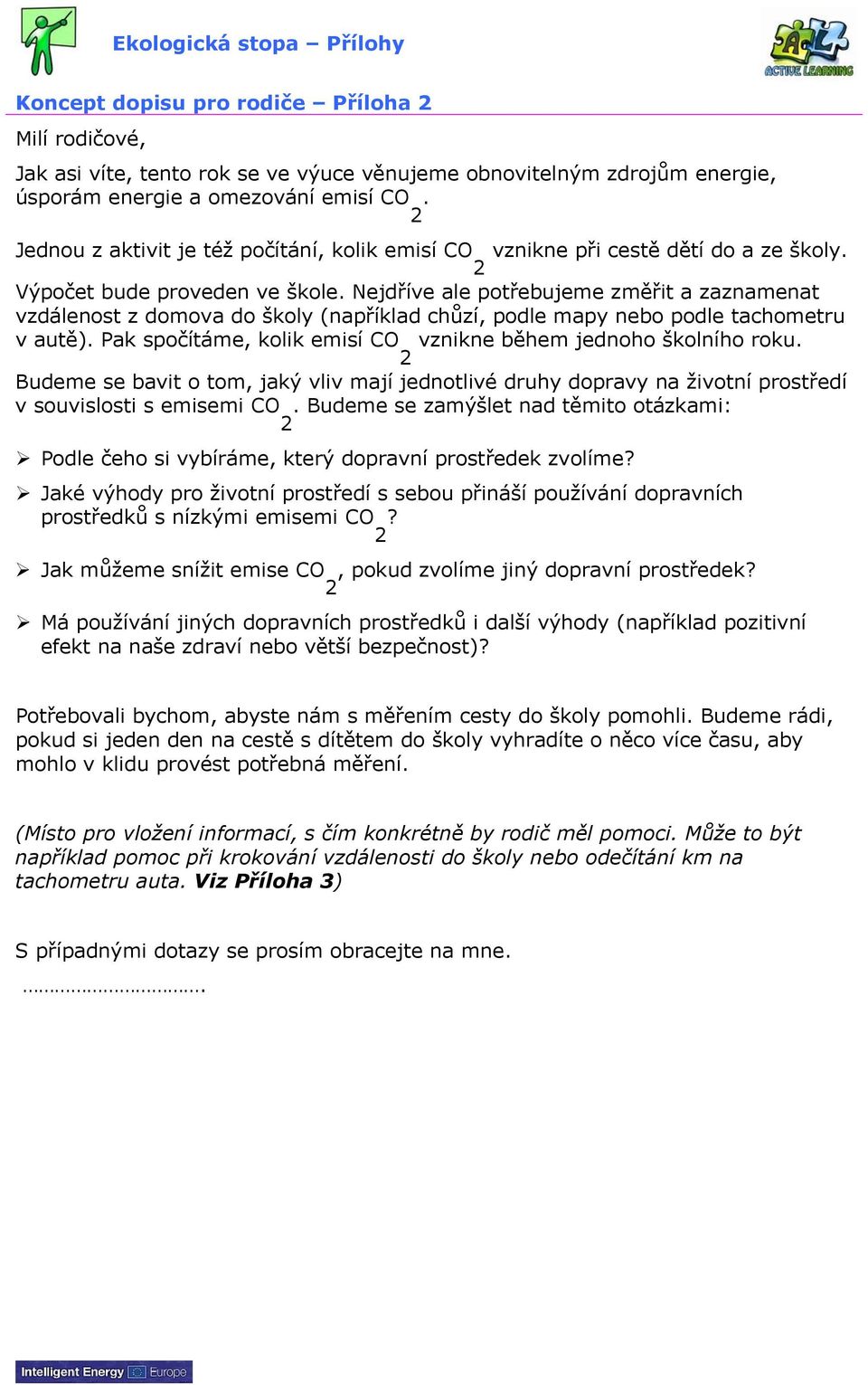 Ekologická stopa – Přílohy

ACTIVE LEARNING

Koncept dopisu pro rodiče – Příloha 2

Milí rodičové,

Jak asi víte, tento rok se ve výuce věnujeme obnovitelným zdrojům energie, úsporám energie a omezování emisí $CO_2$.

Jednou z aktivit je též počítání, kolik emisí $CO_2$ vznikne při cestě dětí do a ze školy.

Výpočet bude proveden ve škole. Nejdříve ale potřebujeme změřit a zaznamenat vzdálenost z domova do školy (například chůzí, podle mapy nebo podle tachometru v autě). Pak spočítáme, kolik emisí $CO_2$ vznikne během jednoho školního roku.

Budeme se bavit o tom, jaký vliv mají jednotlivé druhy dopravy na životní prostředí v souvislosti s emisemi $CO_2$. Budeme se zamýšlet nad těmito otázkami:

➢ Podle čeho si vybíráme, který dopravní prostředek zvolíme?

➢ Jaké výhody pro životní prostředí s sebou přináší používání dopravních prostředků s nízkými emisemi $CO_2$?

➢ Jak můžeme snížit emise $CO_2$, pokud zvolíme jiný dopravní prostředek?

➢ Má používání jiných dopravních prostředků i další výhody (například pozitivní efekt na naše zdraví nebo větší bezpečnost)?

Potřebovali bychom, abyste nám s měřením cesty do školy pomohli. Budeme rádi, pokud si jeden den na cestě s dítětem do školy vyhradíte o něco více času, aby mohlo v klidu provést potřebná měření.

(Místo pro vložení informací, s čím konkrétně by rodič měl pomoci. Může to být například pomoc při krokování vzdálenosti do školy nebo odečítání km na tachometru auta. Viz Příloha 3)

S případnými dotazy se prosím obracejte na mne.

…………………………….

Intelligent Energy Europe